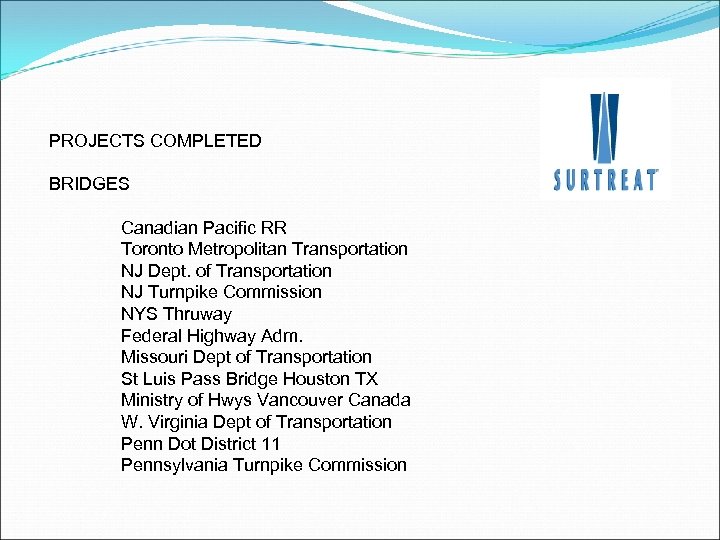 PROJECTS COMPLETED

BRIDGES

SURTREAT

Canadian Pacific RR
Toronto Metropolitan Transportation
NJ Dept. of Transportation
NJ Turnpike Commission
NYS Thruway
Federal Highway Adm.
Missouri Dept of Transportation
St Luis Pass Bridge Houston TX
Ministry of Hwys Vancouver Canada
W. Virginia Dept of Transportation
Penn Dot District 11
Pennsylvania Turnpike Commission